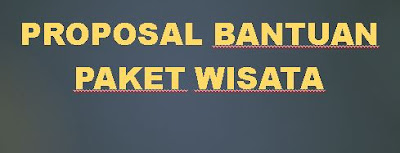 PROPOSAL BANTUAN PAKET WISATA